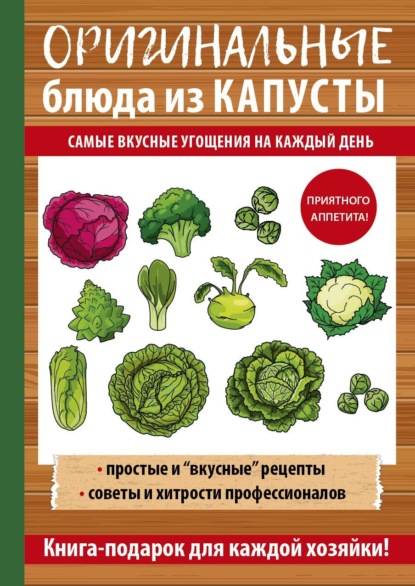 ОРИГИНАЛЬНЫЕ
блюда из КАПУСТЫ

САМЫЕ ВКУСНЫЕ УГОЩЕНИЯ НА КАЖДЫЙ ДЕНЬ

ПРИЯТНОГО АППЕТИТА!

• простые и “вкусные” рецепты
• советы и хитрости профессионалов

Книга-подарок для каждой хозяйки!